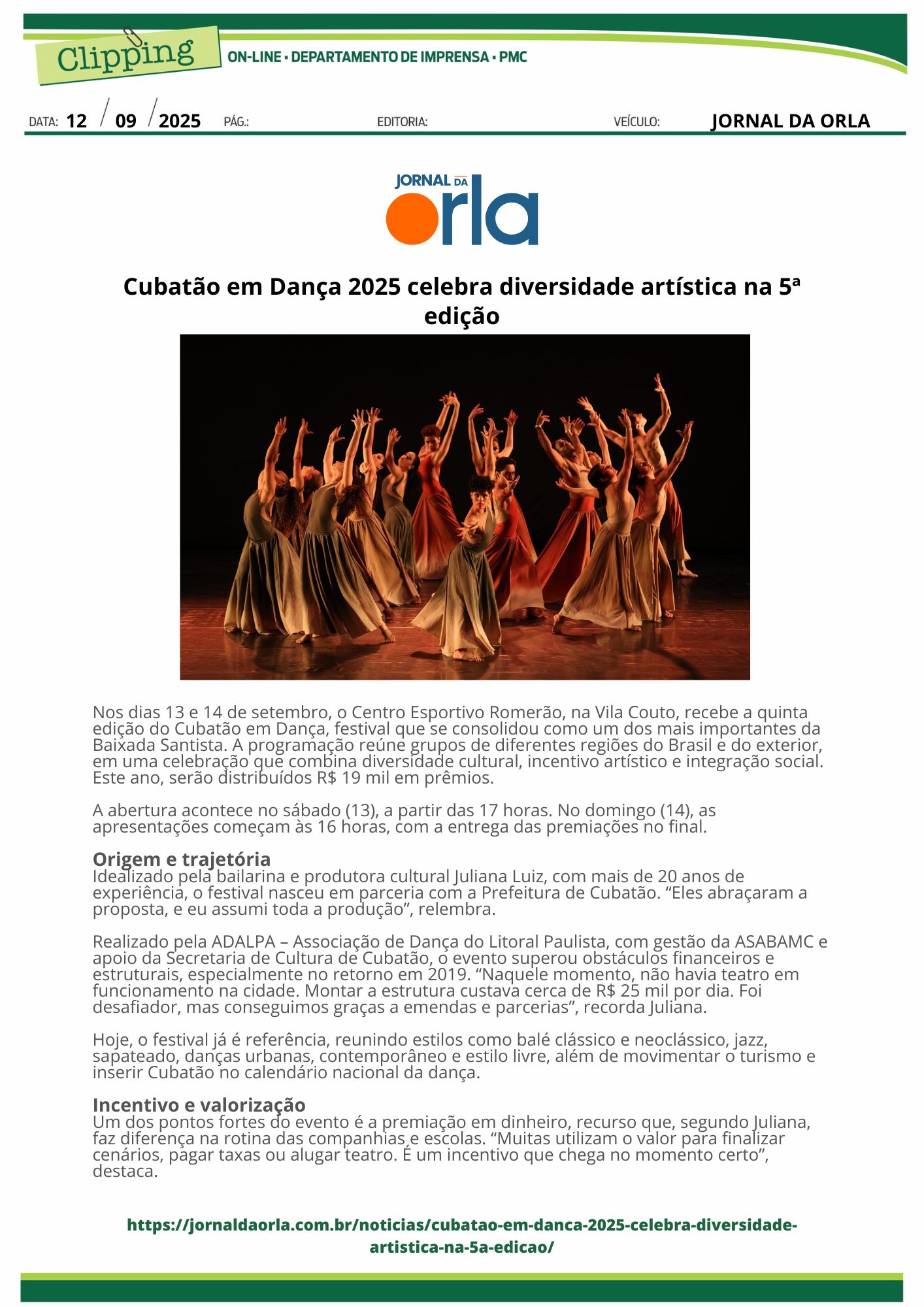 Clipping

ON-LINE • DEPARTAMENTO DE IMPRENSA • PMC

DATA: 12 / 09 / 2025 PÁG.: EDITORIA: VEÍCULO: JORNAL DA ORLA

JORNAL DA orla

Cubatão em Dança 2025 celebra diversidade artística na 5ª edição

Nos dias 13 e 14 de setembro, o Centro Esportivo Romerão, na Vila Couto, recebe a quinta edição do Cubatão em Dança, festival que se consolidou como um dos mais importantes da Baixada Santista. A programação reúne grupos de diferentes regiões do Brasil e do exterior, em uma celebração que combina diversidade cultural, incentivo artístico e integração social. Este ano, serão distribuídos R$ 19 mil em prêmios.

A abertura acontece no sábado (13), a partir das 17 horas. No domingo (14), as apresentações começam às 16 horas, com a entrega das premiações no final.

Origem e trajetória
Idealizado pela bailarina e produtora cultural Juliana Luiz, com mais de 20 anos de experiência, o festival nasceu em parceria com a Prefeitura de Cubatão. "Eles abraçaram a proposta, e eu assumi toda a produção", relembra.

Realizado pela ADALPA – Associação de Dança do Litoral Paulista, com gestão da ASABAMC e apoio da Secretaria de Cultura de Cubatão, o evento superou obstáculos financeiros e estruturais, especialmente no retorno em 2019. "Naquele momento, não havia teatro em funcionamento na cidade. Montar a estrutura custava cerca de R$ 25 mil por dia. Foi desafiador, mas conseguimos graças a emendas e parcerias", recorda Juliana.

Hoje, o festival já é referência, reunindo estilos como balé clássico e neoclássico, jazz, sapateado, danças urbanas, contemporâneo e estilo livre, além de movimentar o turismo e inserir Cubatão no calendário nacional da dança.

Incentivo e valorização
Um dos pontos fortes do evento é a premiação em dinheiro, recurso que, segundo Juliana, faz diferença na rotina das companhias e escolas. "Muitas utilizam o valor para finalizar cenários, pagar taxas ou alugar teatro. É um incentivo que chega no momento certo", destaca.

https://jornaldaorla.com.br/noticias/cubatao-em-danca-2025-celebra-diversidade-artistica-na-5a-edicao/